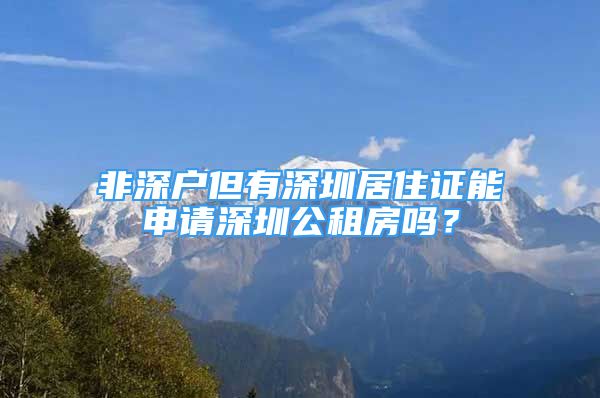 非深户但有深圳居住证能申请深圳公租房吗？